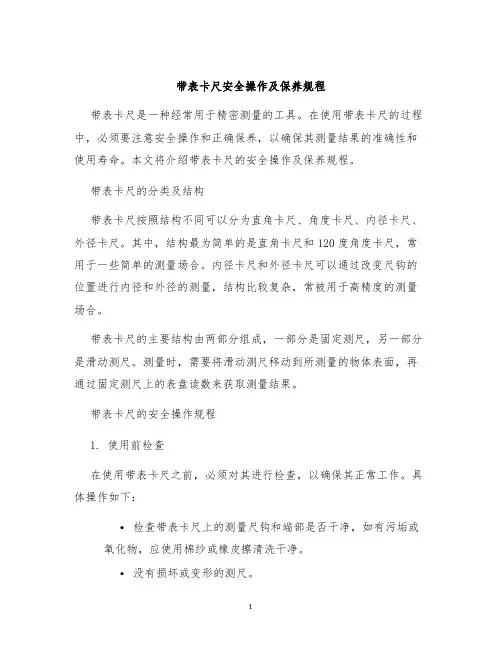 带表卡尺安全操作及保养规程

带表卡尺是一种经常用于精密测量的工具。在使用带表卡尺的过程中，必须要注意安全操作和正确保养，以确保其测量结果的准确性和使用寿命。本文将介绍带表卡尺的安全操作及保养规程。

带表卡尺的分类及结构

带表卡尺按照结构不同可以分为直角卡尺、角度卡尺、内径卡尺、外径卡尺。其中，结构最为简单的是直角卡尺和120度角度卡尺，常用于一些简单的测量场合。内径卡尺和外径卡尺可以通过改变尺钩的位置进行内径和外径的测量，结构比较复杂，常被用于高精度的测量场合。

带表卡尺的主要结构由两部分组成，一部分是固定测尺，另一部分是滑动测尺。测量时，需要将滑动测尺移动到所测量的物体表面，再通过固定测尺上的表盘读数来获取测量结果。

带表卡尺的安全操作规程

1. 使用前检查

在使用带表卡尺之前，必须对其进行检查，以确保其正常工作。具体操作如下：

• 检查带表卡尺上的测量尺钩和端部是否干净，如有污垢或氧化物，应使用棉纱或橡皮擦清洗干净。

• 没有损坏或变形的测尺。

1